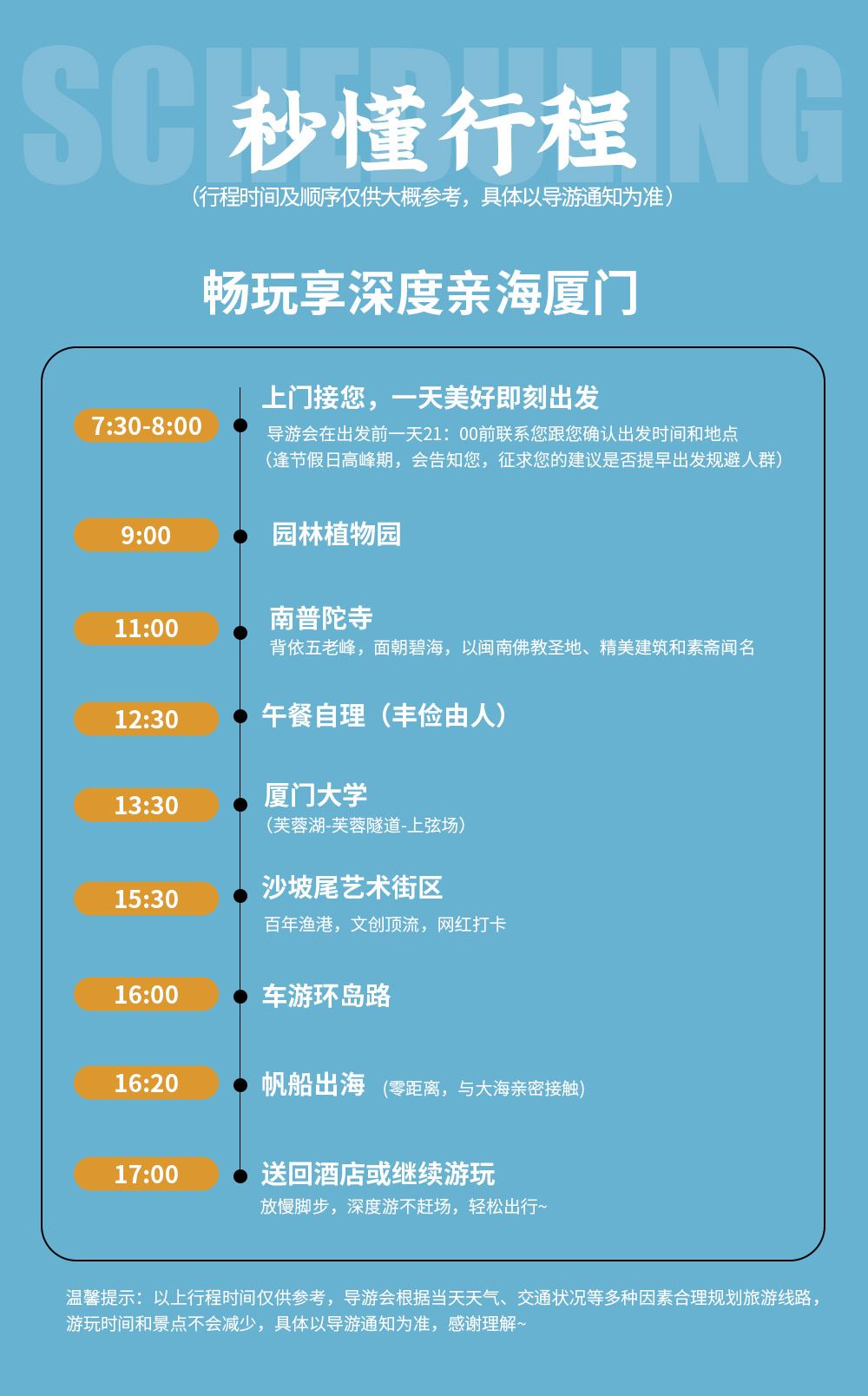 秒懂行程

(行程时间及顺序仅供大概参考，具体以导游通知为准)

畅玩享深度亲海厦门

7:30-8:00

上门接您，一天美好即刻出发

导游会在出发前一天21：00前联系您跟您确认出发时间和地点
(逢节假日高峰期，会告知您，征求您的建议是否提早出发规避人群)

9:00

园林植物园

11:00

南普陀寺

背依五老峰，面朝碧海，以闽南佛教圣地、精美建筑和素斋闻名

12:30

午餐自理（丰俭由人）

13:30

厦门大学

(芙蓉湖-芙蓉隧道-上弦场)

15:30

沙坡尾艺术街区

百年渔港，文创顶流，网红打卡

16:00

车游环岛路

16:20

帆船出海 (零距离，与大海亲密接触)

17:00

送回酒店或继续游玩

放慢脚步，深度游不赶场，轻松出行~

温馨提示：以上行程时间仅供参考，导游会根据当天天气、交通状况等多种因素合理规划旅游线路，游玩时间和景点不会减少，具体以导游通知为准，感谢理解~

SCHEDULING